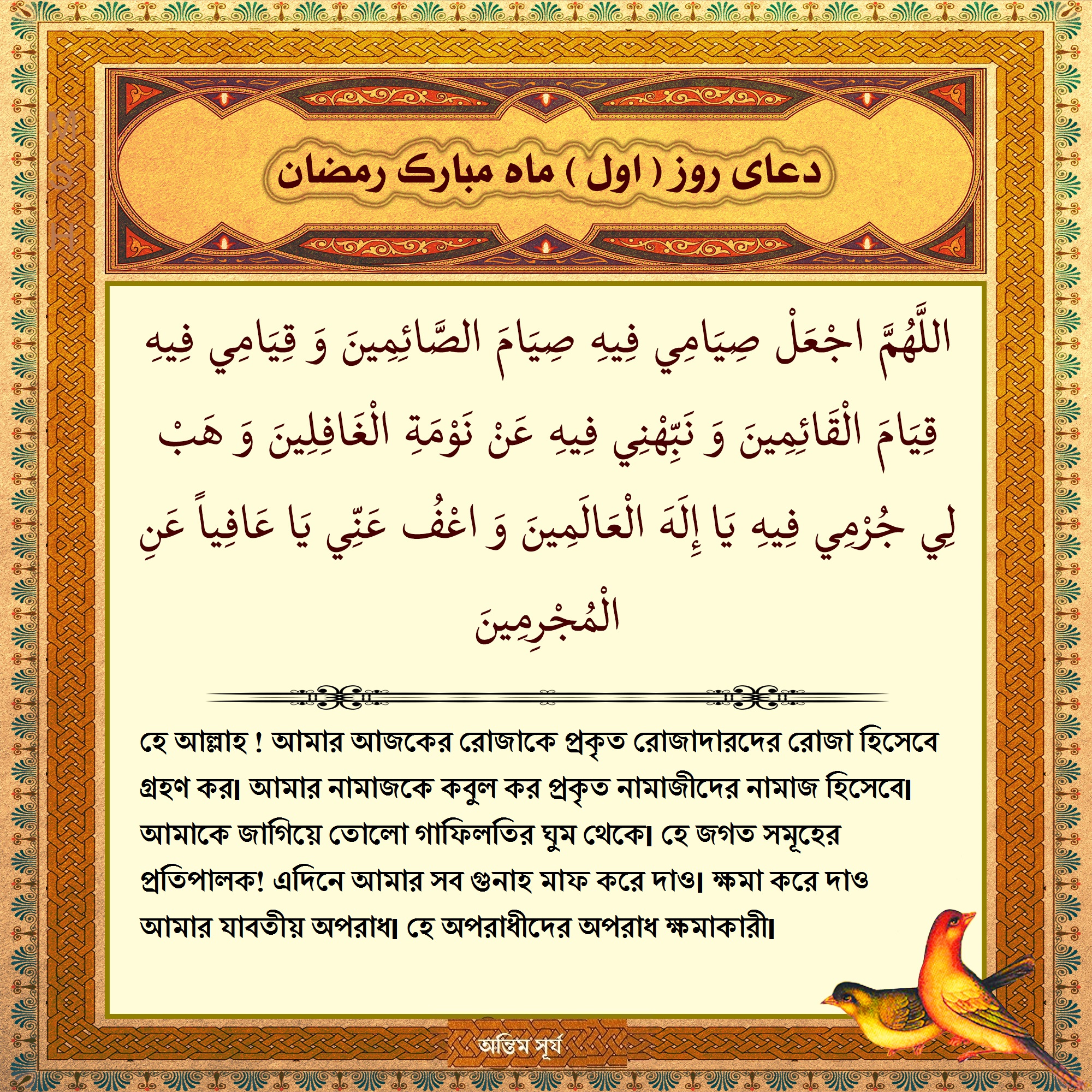 MSH

دعای روز ( اول ) ماه مبارک رمضان

اللَّهُمَّ اجْعَلْ صِيَامِي فِيهِ صِيَامَ الصَّائِمِينَ وَ قِيَامِي فِيهِ قِيَامَ الْقَائِمِينَ وَ نَبِّهْنِي فِيهِ عَنْ نَوْمَةِ الْغَافِلِينَ وَ هَبْ لِي جُرْمِي فِيهِ يَا إِلَهَ الْعَالَمِينَ وَ اعْفُ عَنِّي يَا عَافِياً عَنِ الْمُجْرِمِينَ

হে আল্লাহ ! আমার আজকের রোজাকে প্রকৃত রোজাদারদের রোজা হিসেবে গ্রহণ কর। আমার নামাজকে কবুল কর প্রকৃত নামাজীদের নামাজ হিসেবে। আমাকে জাগিয়ে তোলো গাফিলতির ঘুম থেকে। হে জগত সমূহের প্রতিপালক! এদিনে আমার সব গুনাহ মাফ করে দাও। ক্ষমা করে দাও আমার যাবতীয় অপরাধ। হে অপরাধীদের অপরাধ ক্ষমাকারী।

অন্তিম সূর্য